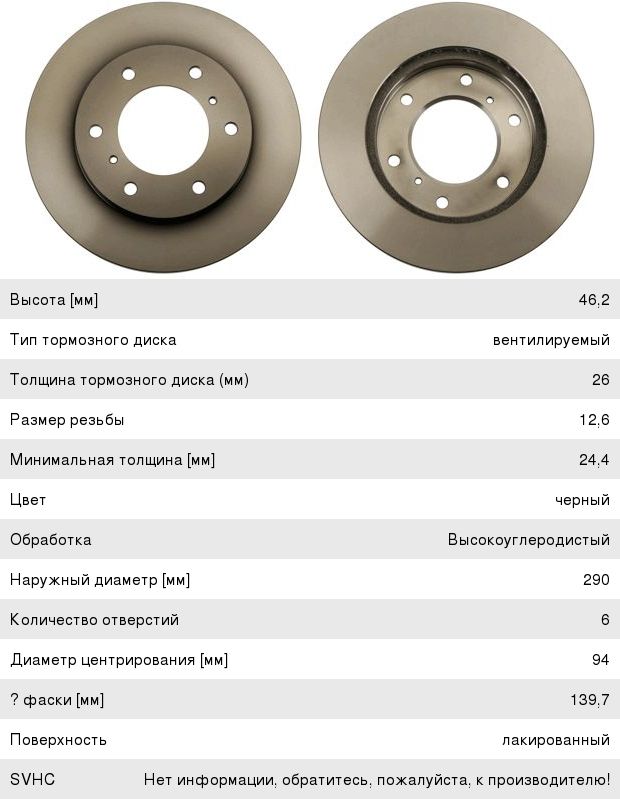 | | |
|---|---|
| Высота [мм] | 46,2 |
| Тип тормозного диска | вентилируемый |
| Толщина тормозного диска (мм) | 26 |
| Размер резьбы | 12,6 |
| Минимальная толщина [мм] | 24,4 |
| Цвет | черный |
| Обработка | Высокоуглеродистый |
| Наружный диаметр [мм] | 290 |
| Количество отверстий | 6 |
| Диаметр центрирования [мм] | 94 |
| ? фаски [мм] | 139,7 |
| Поверхность | лакированный |
| SVHC | Нет информации, обратитесь, пожалуйста, к производителю! |